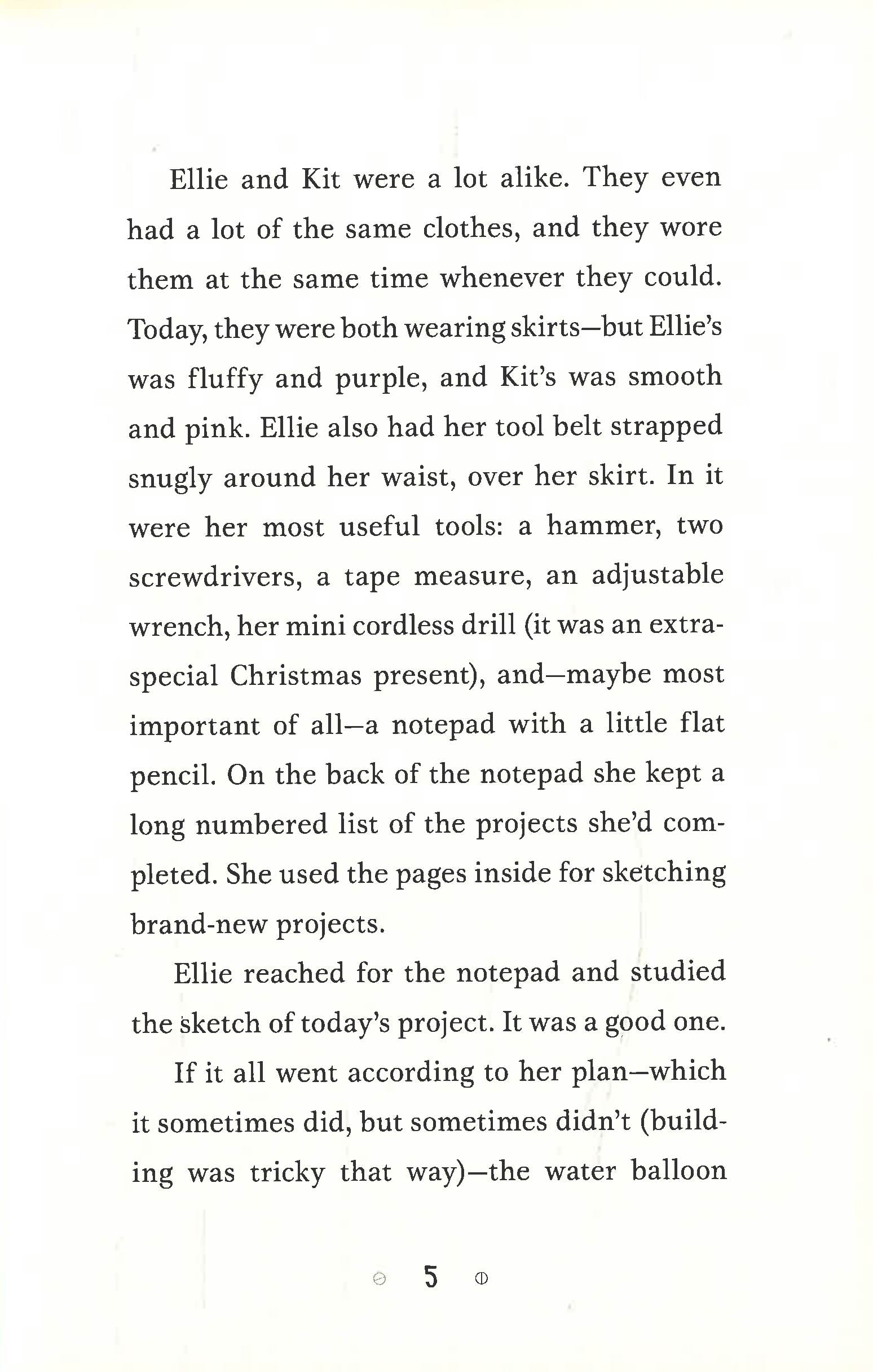 Ellie and Kit were a lot alike. They even had a lot of the same clothes, and they wore them at the same time whenever they could. Today, they were both wearing skirts—but Ellie's was fluffy and purple, and Kit's was smooth and pink. Ellie also had her tool belt strapped snugly around her waist, over her skirt. In it were her most useful tools: a hammer, two screwdrivers, a tape measure, an adjustable wrench, her mini cordless drill (it was an extra-special Christmas present), and—maybe most important of all—a notepad with a little flat pencil. On the back of the notepad she kept a long numbered list of the projects she'd completed. She used the pages inside for sketching brand-new projects.

Ellie reached for the notepad and studied the sketch of today's project. It was a good one.

If it all went according to her plan—which it sometimes did, but sometimes didn't (building was tricky that way)—the water balloon

5